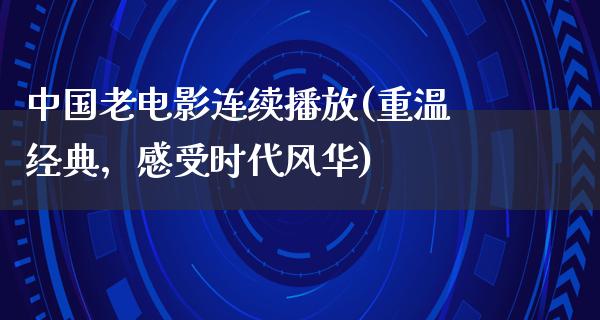 中国老电影连续播放(重温经典，感受时代风华)